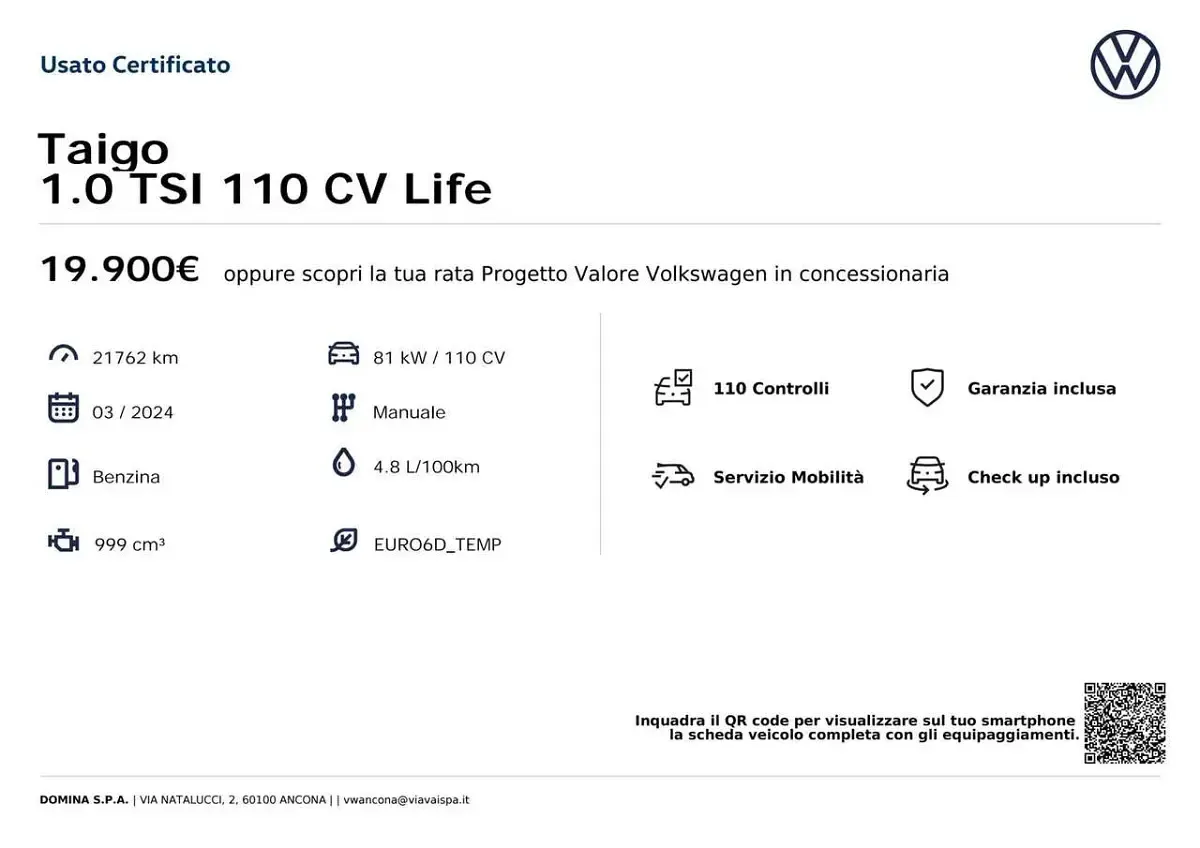 Usato Certificato

Taigo
1.0 TSI 110 CV Life

19.900€ oppure scopri la tua rata Progetto Valore Volkswagen in concessionaria

21762 km
03 / 2024
Benzina
999 cm³

81 kW / 110 CV
Manuale
4.8 L/100km
EURO6D_TEMP

110 Controlli
Garanzia inclusa
Servizio Mobilità
Check up incluso

Inquadra il QR code per visualizzare sul tuo smartphone la scheda veicolo completa con gli equipaggiamenti.

DOMINA S.P.A. | VIA NATALUCCI, 2, 60100 ANCONA | | vwancona@viavaispa.it